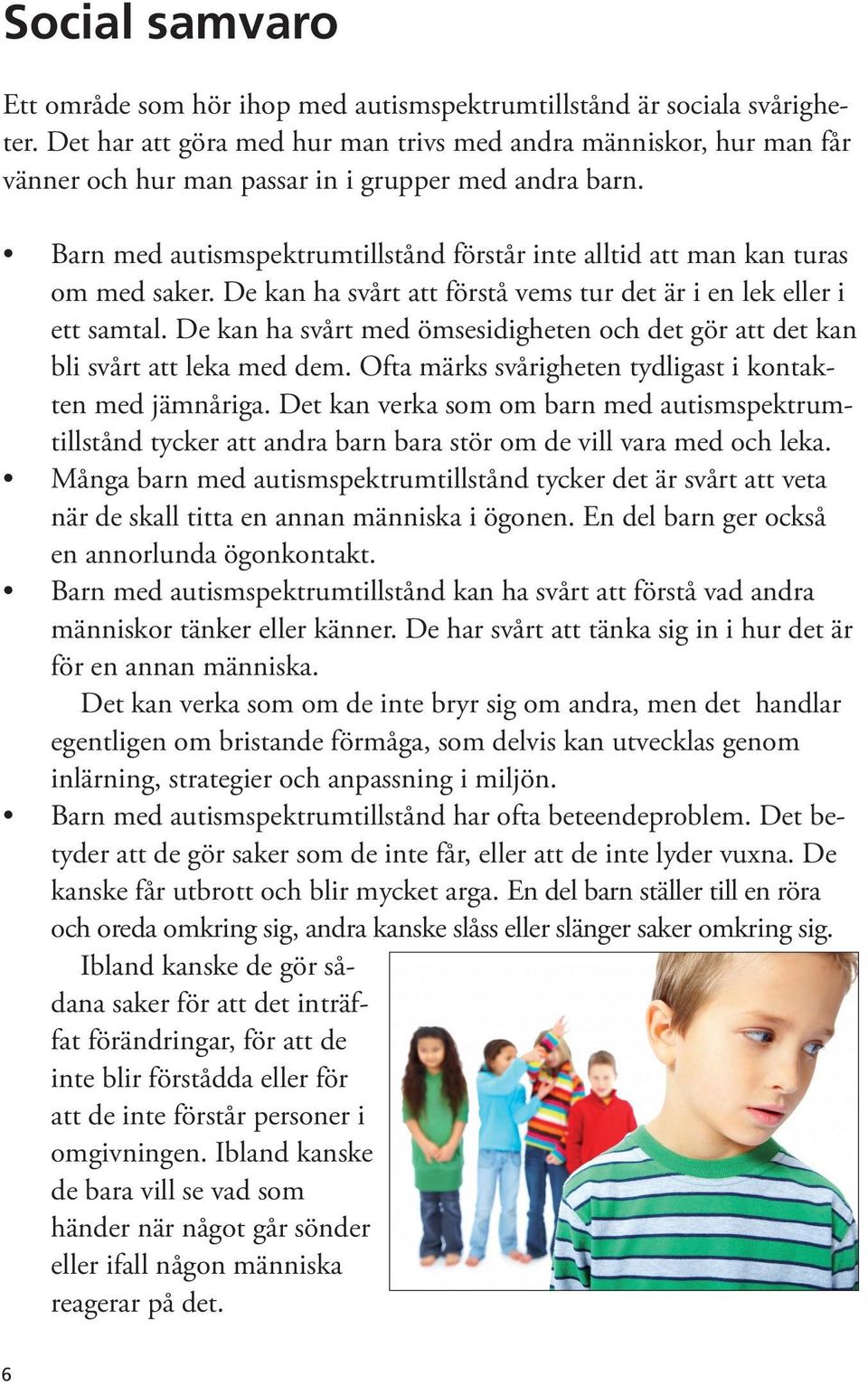 Social samvaro

Ett område som hör ihop med autismspektrumtillstånd är sociala svårigheter. Det har att göra med hur man trivs med andra människor, hur man får vänner och hur man passar in i grupper med andra barn.

• Barn med autismspektrumtillstånd förstår inte alltid att man kan turas om med saker. De kan ha svårt att förstå vems tur det är i en lek eller i ett samtal. De kan ha svårt med ömsesidigheten och det gör att det kan bli svårt att leka med dem. Ofta märks svårigheten tydligast i kontakten med jämnåriga. Det kan verka som om barn med autismspektrumtillstånd tycker att andra barn bara stör om de vill vara med och leka.
• Många barn med autismspektrumtillstånd tycker det är svårt att veta när de skall titta en annan människa i ögonen. En del barn ger också en annorlunda ögonkontakt.
• Barn med autismspektrumtillstånd kan ha svårt att förstå vad andra människor tänker eller känner. De har svårt att tänka sig in i hur det är för en annan människa.
Det kan verka som om de inte bryr sig om andra, men det handlar egentligen om bristande förmåga, som delvis kan utvecklas genom inlärning, strategier och anpassning i miljön.
• Barn med autismspektrumtillstånd har ofta beteendeproblem. Det betyder att de gör saker som de inte får, eller att de inte lyder vuxna. De kanske får utbrott och blir mycket arga. En del barn ställer till en röra och oreda omkring sig, andra kanske slåss eller slänger saker omkring sig.
Ibland kanske de gör sådana saker för att det inträffat förändringar, för att de inte blir förstådda eller för att de inte förstår personer i omgivningen. Ibland kanske de bara vill se vad som händer när något går sönder eller ifall någon människa reagerar på det.

6